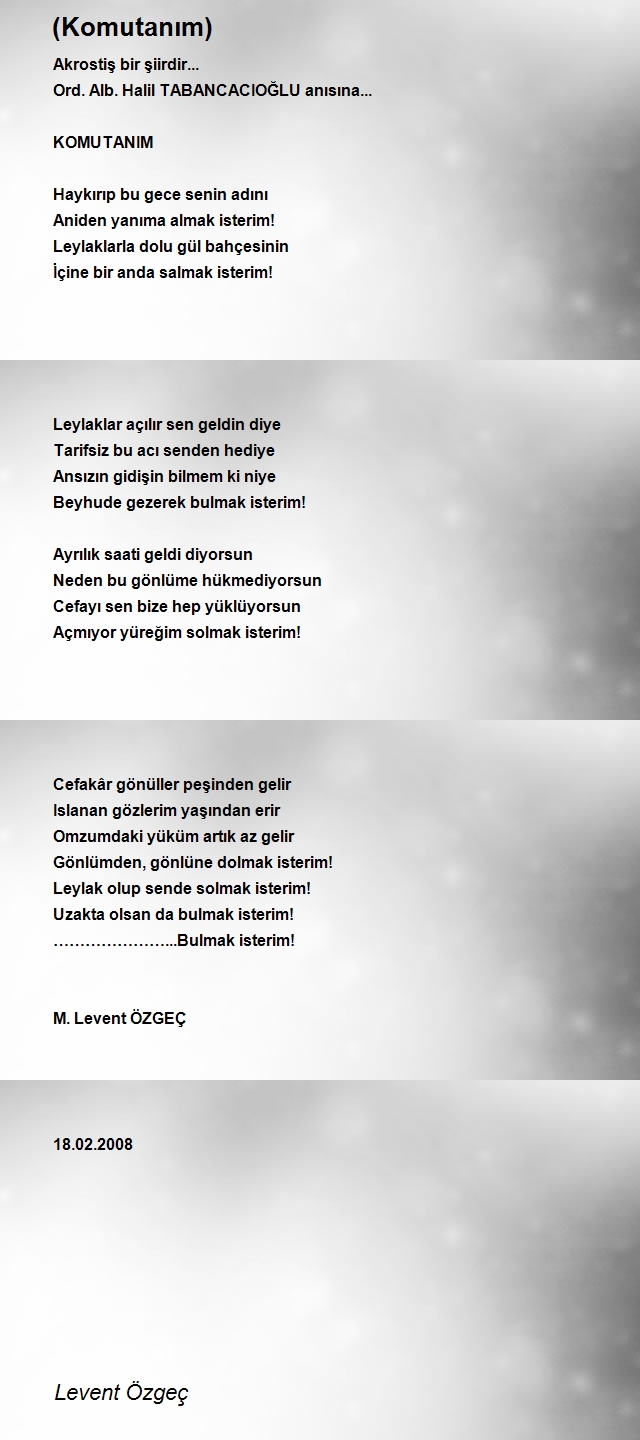 (Komutanım)

Akrostiş bir şiirdir...
Ord. Alb. Halil TABANCACIOĞLU anısına...

KOMUTANIM

Haykırıp bu gece senin adını
Aniden yanıma almak isterim!
Leylaklarla dolu gül bahçesinin
İçine bir anda salmak isterim!

Leylaklar açılır sen geldin diye
Tarifsiz bu acı senden hediye
Ansızın gidişin bilmem ki niye
Beyhude gezerek bulmak isterim!

Ayrılık saati geldi diyorsun
Neden bu gönlüme hükmediyorsun
Cefayı sen bize hep yüklüyorsun
Açmıyor yüreğim solmak isterim!

Cefakâr gönüller peşinden gelir
Islanan gözlerim yaşından erir
Omzumdaki yüküm artık az gelir
Gönlümden, gönlüne dolmak isterim!
Leylak olup sende solmak isterim!
Uzakta olsan da bulmak isterim!
…………………...Bulmak isterim!

M. Levent ÖZGEÇ

18.02.2008

Levent Özgeç